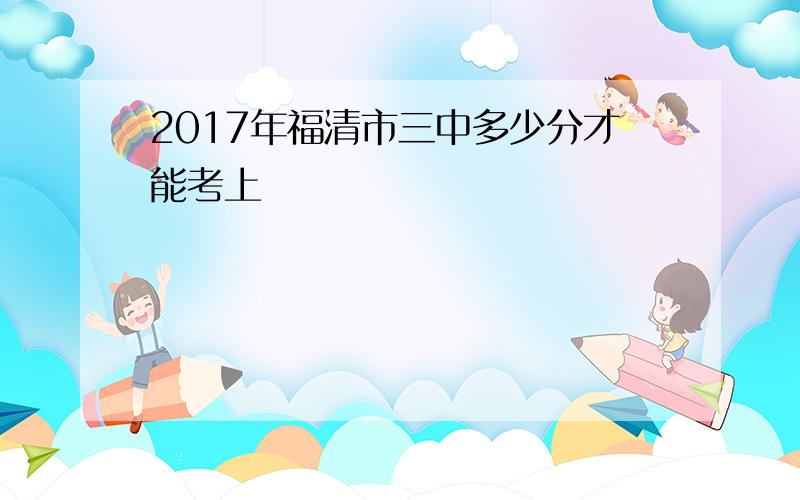 2017年福清市三中多少分才能考上